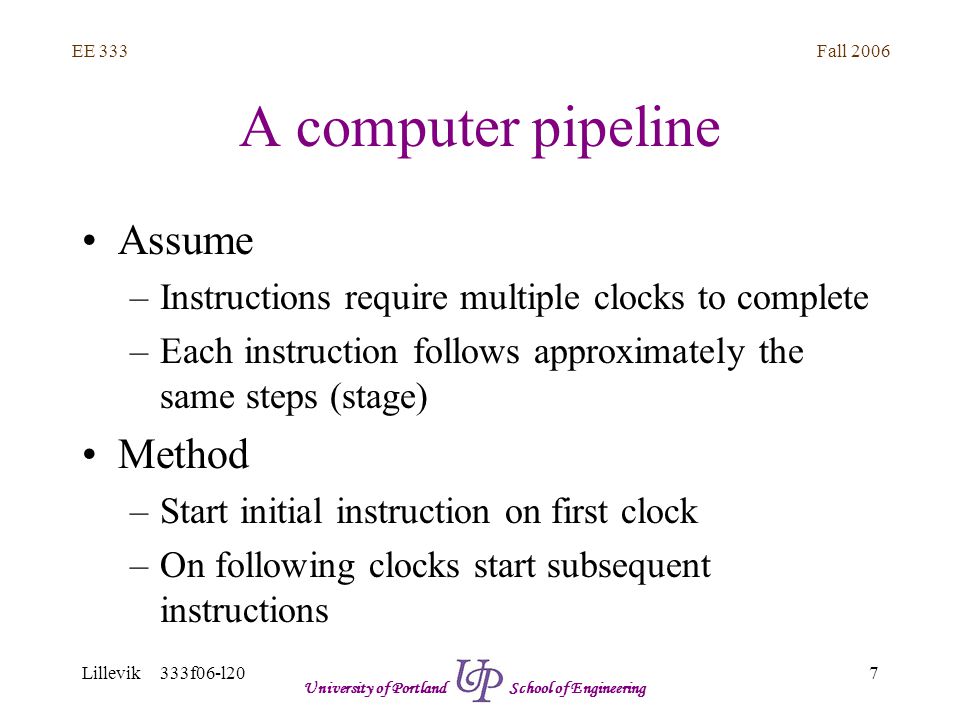 EE 333

Fall 2006

A computer pipeline

• Assume
– Instructions require multiple clocks to complete
– Each instruction follows approximately the same steps (stage)
• Method
– Start initial instruction on first clock
– On following clocks start subsequent instructions

Lillevik 333f06-l20

University of Portland UP School of Engineering

7